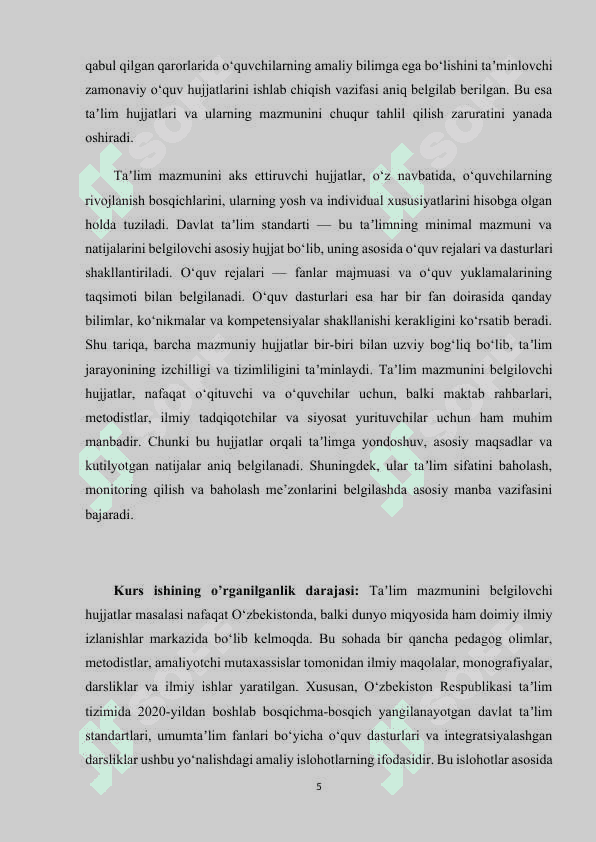 qabul qilgan qarorlarida o‘quvchilarning amaliy bilimga ega bo‘lishini ta’minlovchi zamonaviy o‘quv hujjatlarini ishlab chiqish vazifasi aniq belgilab berilgan. Bu esa ta’lim hujjatlari va ularning mazmunini chuqur tahlil qilish zaruratini yanada oshiradi.

Ta’lim mazmunini aks ettiruvchi hujjatlar, o‘z navbatida, o‘quvchilarning rivojlanish bosqichlarini, ularning yosh va individual xususiyatlarini hisobga olgan holda tuziladi. Davlat ta’lim standarti — bu ta’limning minimal mazmuni va natijalarini belgilovchi asosiy hujjat bo‘lib, uning asosida o‘quv rejalari va dasturlari shakllantiriladi. O‘quv rejalari — fanlar majmuasi va o‘quv yuklamalarining taqsimoti bilan belgilanadi. O‘quv dasturlari esa har bir fan doirasida qanday bilimlar, ko‘nikmalar va kompetensiyalar shakllanishi kerakligini ko‘rsatib beradi. Shu tariqa, barcha mazmuniy hujjatlar bir-biri bilan uzviy bog‘liq bo‘lib, ta’lim jarayonining izchilligi va tizimliligini ta’minlaydi. Ta’lim mazmunini belgilovchi hujjatlar, nafaqat o‘qituvchi va o‘quvchilar uchun, balki maktab rahbarlari, metodistlar, ilmiy tadqiqotchilar va siyosat yurituvchilar uchun ham muhim manbadir. Chunki bu hujjatlar orqali ta’limga yondoshuv, asosiy maqsadlar va kutilyotgan natijalar aniq belgilanadi. Shuningdek, ular ta’lim sifatini baholash, monitoring qilish va baholash me’zonlarini belgilashda asosiy manba vazifasini bajaradi.

Kurs ishining o’rganilganlik darajasi: Ta’lim mazmunini belgilovchi hujjatlar masalasi nafaqat O‘zbekistonda, balki dunyo miqyosida ham doimiy ilmiy izlanishlar markazida bo‘lib kelmoqda. Bu sohada bir qancha pedagog olimlar, metodistlar, amaliyotchi mutaxassislar tomonidan ilmiy maqolalar, monografiyalar, darsliklar va ilmiy ishlar yaratilgan. Xususan, O‘zbekiston Respublikasi ta’lim tizimida 2020-yildan boshlab bosqichma-bosqich yangilanayotgan davlat ta’lim standartlari, umumta’lim fanlari bo‘yicha o‘quv dasturlari va integratsiyalashgan darsliklar ushbu yo‘nalishdagi amaliy islohotlarning ifodasidir. Bu islohotlar asosida

5